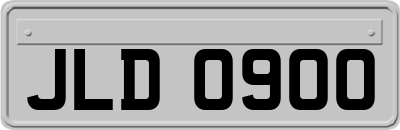 JLD 0900